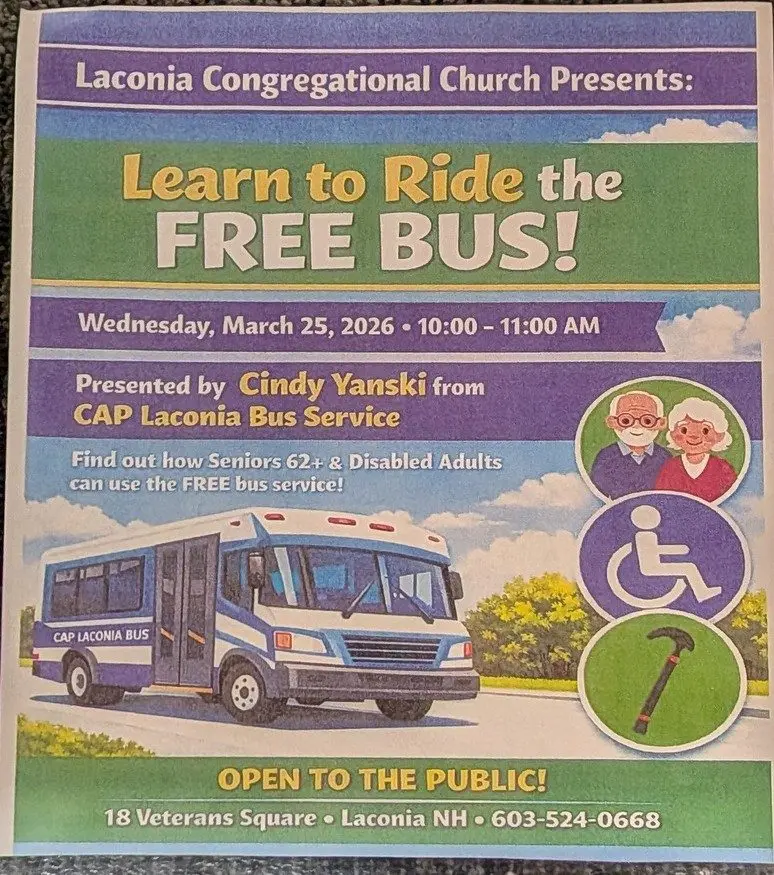 Laconia Congregational Church Presents:

Learn to Ride the FREE BUS!

Wednesday, March 25, 2026 • 10:00 – 11:00 AM

Presented by Cindy Yanski from CAP Laconia Bus Service

Find out how Seniors 62+ & Disabled Adults can use the FREE bus service!

CAP LACONIA BUS

OPEN TO THE PUBLIC!

18 Veterans Square • Laconia NH • 603-524-0668